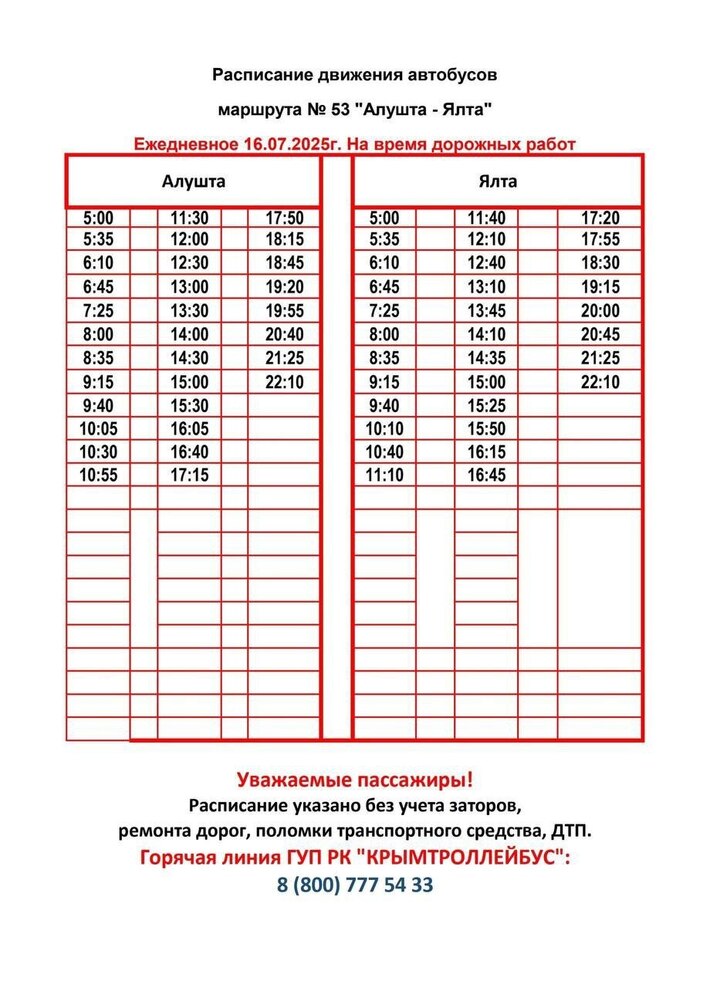 Расписание движения автобусов

маршрута № 53 "Алушта - Ялта"

Ежедневное 16.07.2025г. На время дорожных работ

| Алушта | | | Ялта | | |
|---|---|---|---|---|---|
| 5:00 | 11:30 | 17:50 | 5:00 | 11:40 | 17:20 |
| 5:35 | 12:00 | 18:15 | 5:35 | 12:10 | 17:55 |
| 6:10 | 12:30 | 18:45 | 6:10 | 12:40 | 18:30 |
| 6:45 | 13:00 | 19:20 | 6:45 | 13:10 | 19:15 |
| 7:25 | 13:30 | 19:55 | 7:25 | 13:45 | 20:00 |
| 8:00 | 14:00 | 20:40 | 8:00 | 14:10 | 20:45 |
| 8:35 | 14:30 | 21:25 | 8:35 | 14:35 | 21:25 |
| 9:15 | 15:00 | 22:10 | 9:15 | 15:00 | 22:10 |
| 9:40 | 15:30 | | 9:40 | 15:25 | |
| 10:05 | 16:05 | | 10:10 | 15:50 | |
| 10:30 | 16:40 | | 10:40 | 16:15 | |
| 10:55 | 17:15 | | 11:10 | 16:45 | |

Уважаемые пассажиры!
Расписание указано без учета заторов, ремонта дорог, поломки транспортного средства, ДТП.
Горячая линия ГУП РК "КРЫМТРОЛЛЕЙБУС":
8 (800) 777 54 33